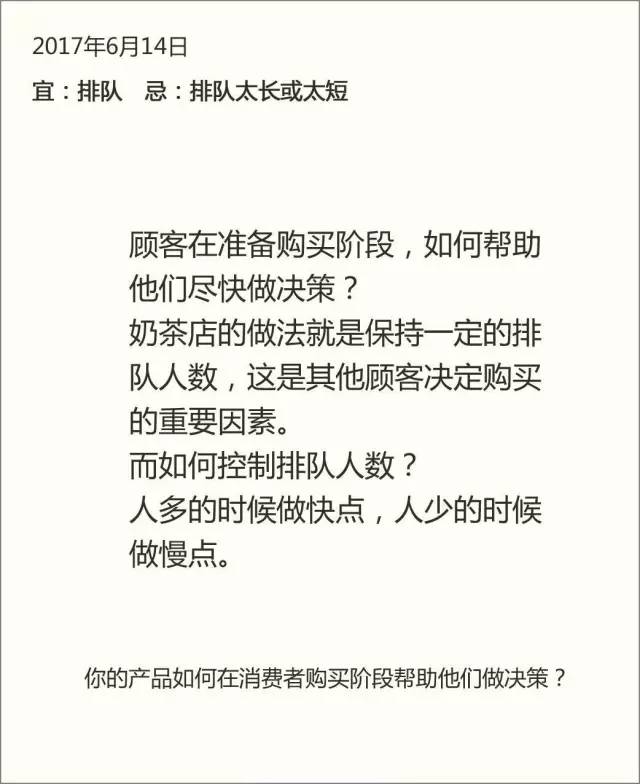 2017年6月14日
宜：排队　忌：排队太长或太短

顾客在准备购买阶段，如何帮助他们尽快做决策？
奶茶店的做法就是保持一定的排队人数，这是其他顾客决定购买的重要因素。
而如何控制排队人数？
人多的时候做快点，人少的时候做慢点。

你的产品如何在消费者购买阶段帮助他们做决策？